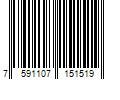 7 591107 151519